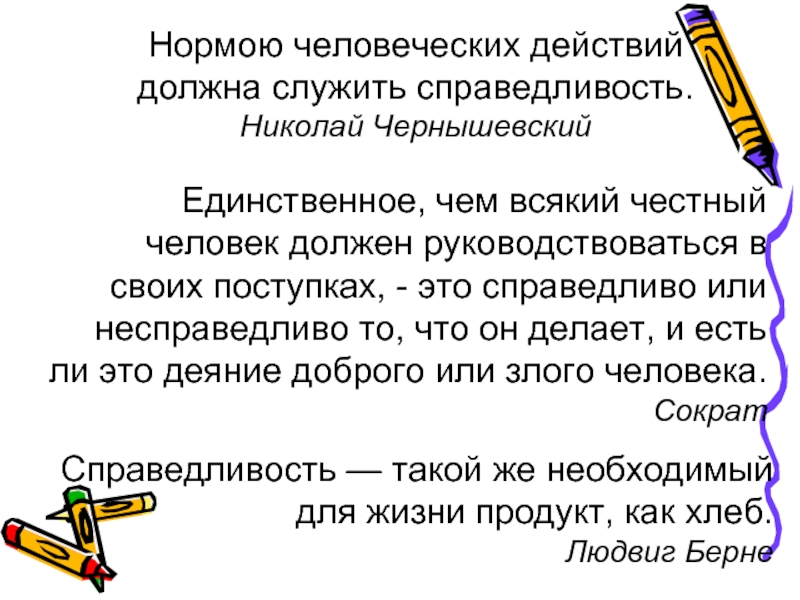 Нормою человеческих действий должна служить справедливость.
Николай Чернышевский

Единственное, чем всякий честный человек должен руководствоваться в своих поступках, - это справедливо или несправедливо то, что он делает, и есть ли это деяние доброго или злого человека.
Сократ

Справедливость — такой же необходимый для жизни продукт, как хлеб.
Людвиг Берне